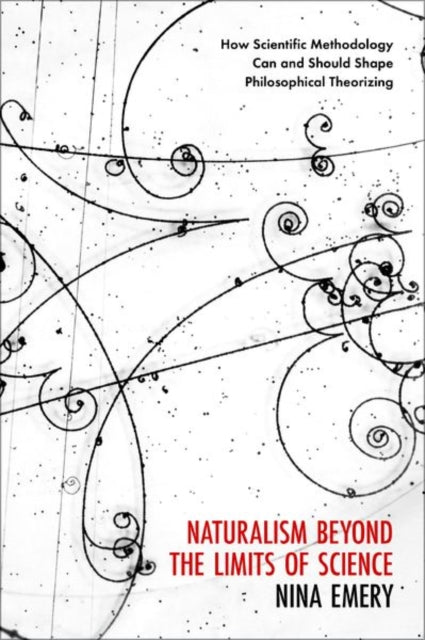 How Scientific Methodology Can and Should Shape Philosophical Theorizing

NATURALISM BEYOND THE LIMITS OF SCIENCE

NINA EMERY